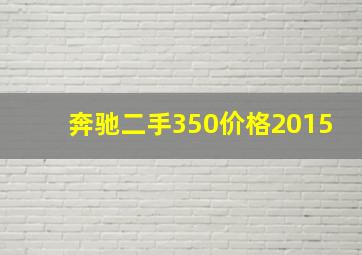 奔驰二手350价格2015